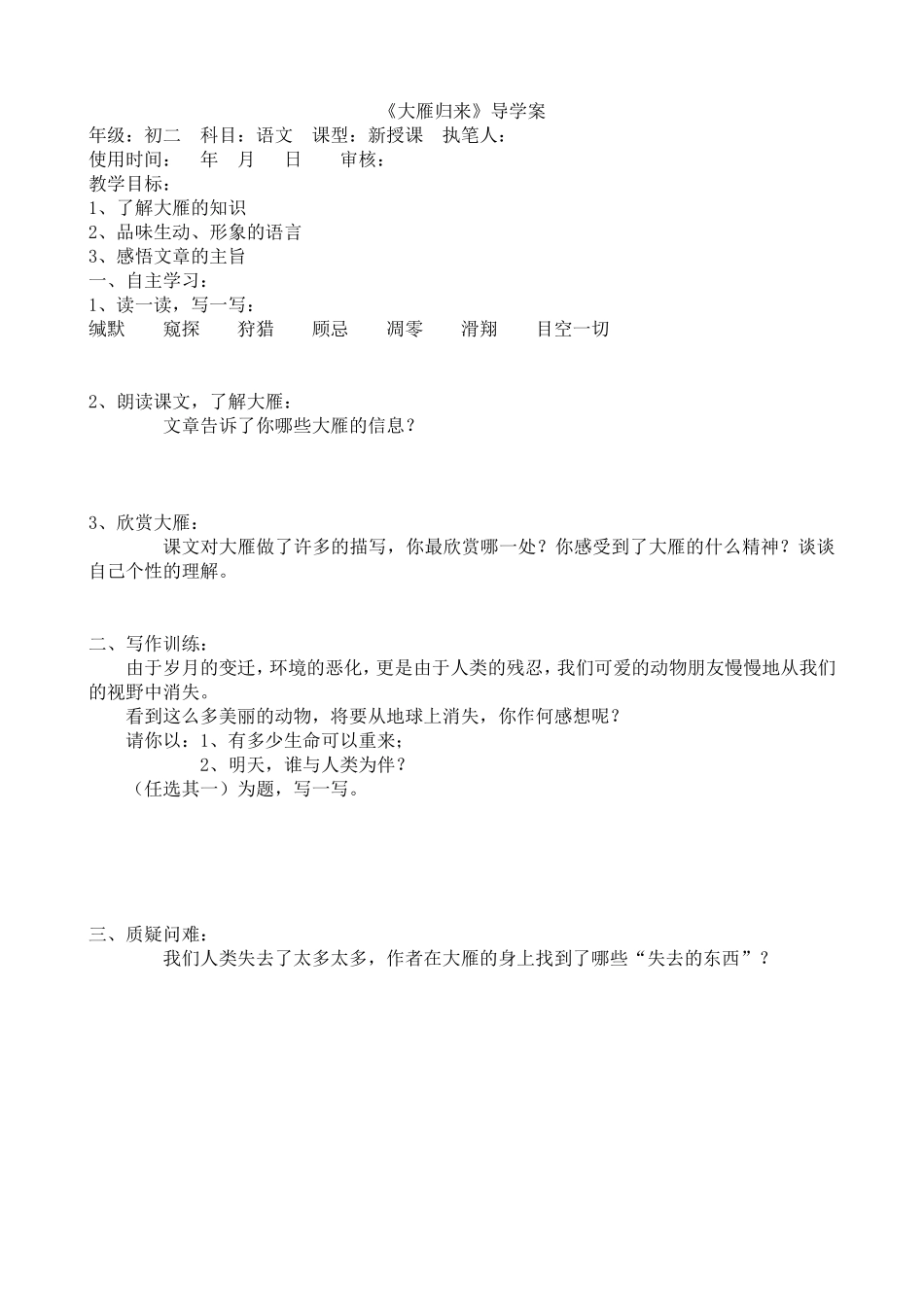 《大雁归来》导学案

年级：初二　科目：语文　课型：新授课　执笔人：
使用时间：　年　月　日　审核：
教学目标：
1、了解大雁的知识
2、品味生动、形象的语言
3、感悟文章的主旨
一、自主学习：
1、读一读，写一写：
缄默　窥探　狩猎　顾忌　凋零　滑翔　目空一切

2、朗读课文，了解大雁：
文章告诉了你哪些大雁的信息？

3、欣赏大雁：
课文对大雁做了许多的描写，你最欣赏哪一处？你感受到了大雁的什么精神？谈谈自己个性的理解。

二、写作训练：
由于岁月的变迁，环境的恶化，更是由于人类的残忍，我们可爱的动物朋友慢慢地从我们的视野中消失。
看到这么多美丽的动物，将要从地球上消失，你作何感想呢？
请你以：1、有多少生命可以重来；
2、明天，谁与人类为伴？
（任选其一）为题，写一写。

三、质疑问难：
我们人类失去了太多太多，作者在大雁的身上找到了哪些“失去的东西”？